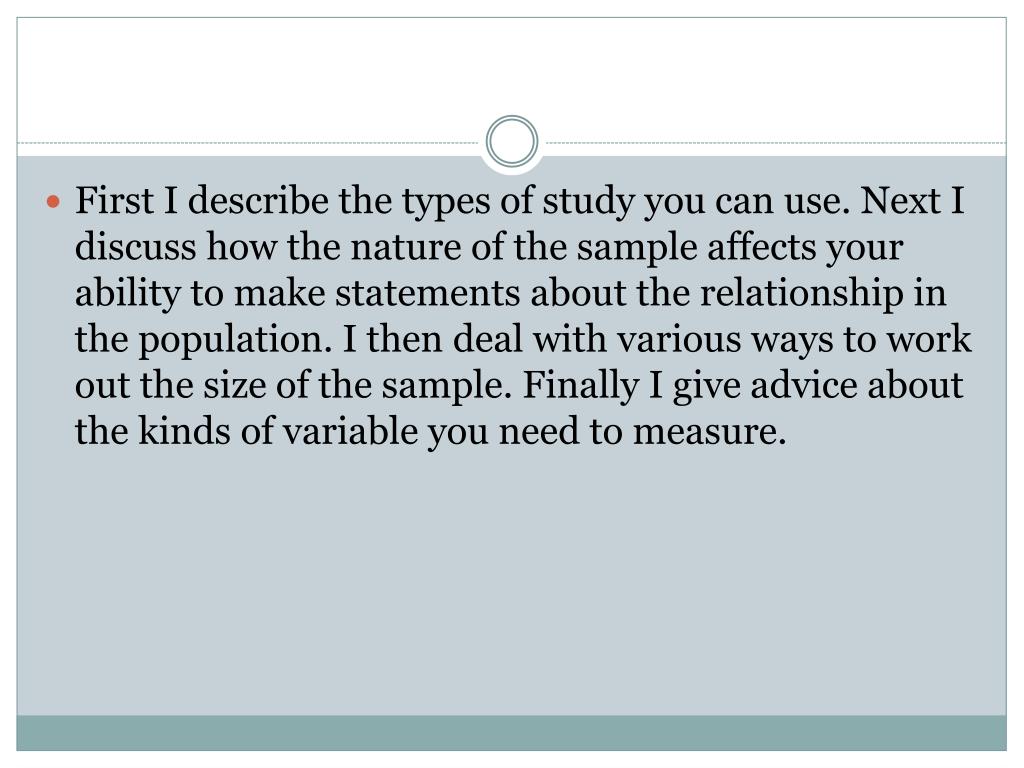 • First I describe the types of study you can use. Next I discuss how the nature of the sample affects your ability to make statements about the relationship in the population. I then deal with various ways to work out the size of the sample. Finally I give advice about the kinds of variable you need to measure.